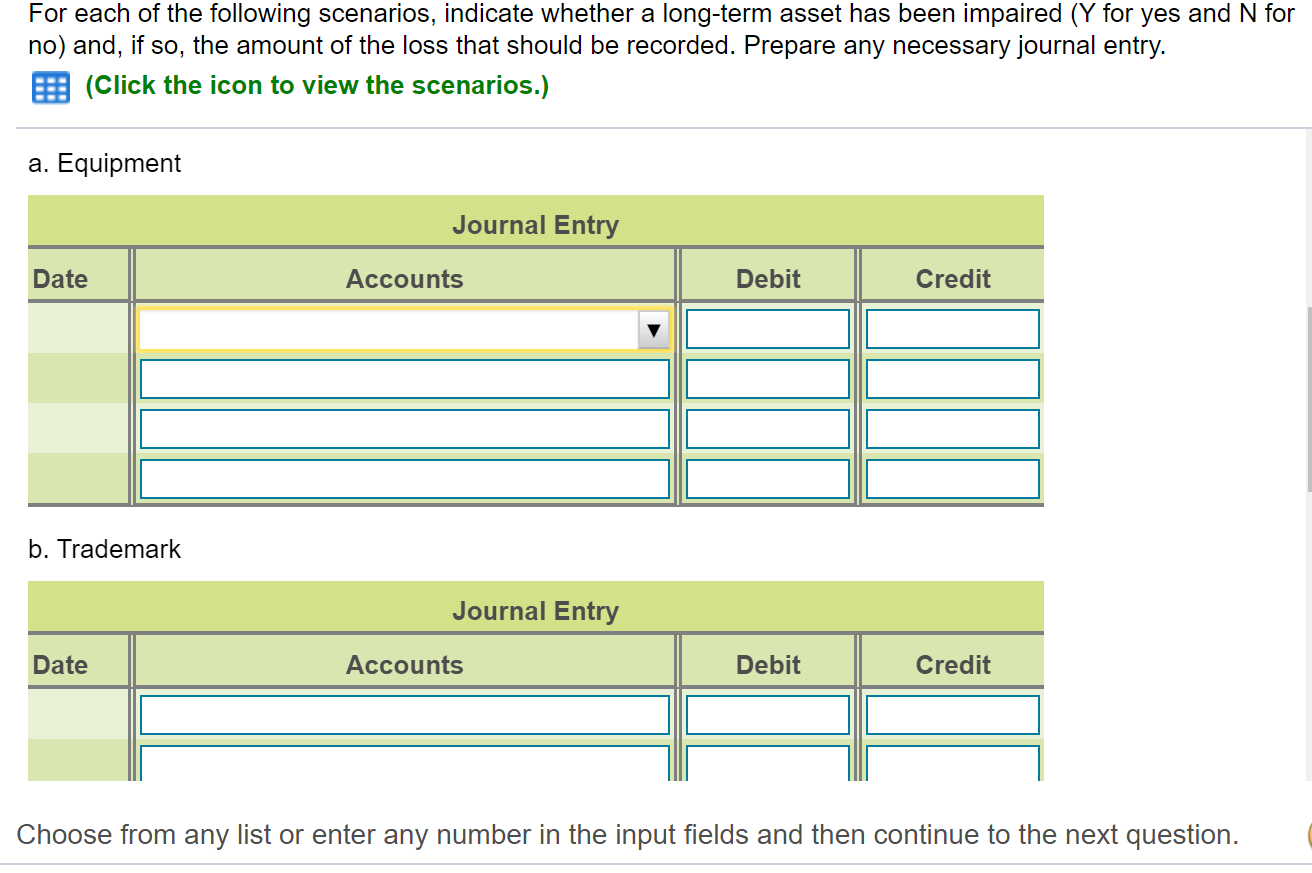 For each of the following scenarios, indicate whether a long-term asset has been impaired (Y for yes and N for no) and, if so, the amount of the loss that should be recorded. Prepare any necessary journal entry.

(Click the icon to view the scenarios.)

a. Equipment

Journal Entry

| Date | Accounts | Debit | Credit |
|---|---|---|---|
| | | | |
| | | | |
| | | | |
| | | | |

b. Trademark

Journal Entry

| Date | Accounts | Debit | Credit |
|---|---|---|---|
| | | | |
| | | | |

Choose from any list or enter any number in the input fields and then continue to the next question.